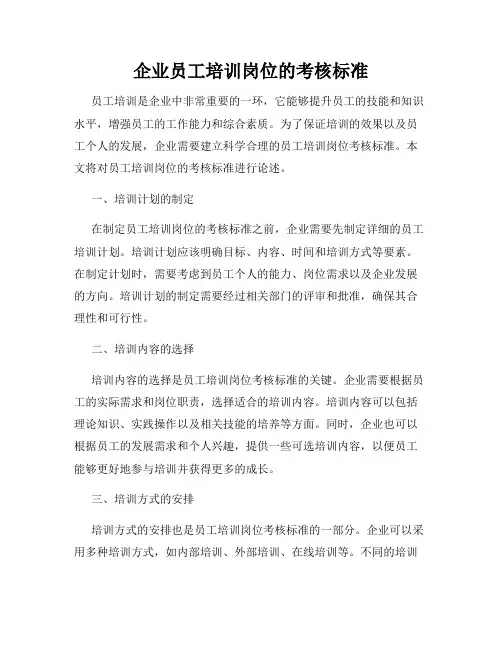 企业员工培训岗位的考核标准

员工培训是企业中非常重要的一环，它能够提升员工的技能和知识水平，增强员工的工作能力和综合素质。为了保证培训的效果以及员工个人的发展，企业需要建立科学合理的员工培训岗位考核标准。本文将对员工培训岗位的考核标准进行论述。

一、培训计划的制定

在制定员工培训岗位的考核标准之前，企业需要先制定详细的员工培训计划。培训计划应该明确目标、内容、时间和培训方式等要素。在制定计划时，需要考虑到员工个人的能力、岗位需求以及企业发展的方向。培训计划的制定需要经过相关部门的评审和批准，确保其合理性和可行性。

二、培训内容的选择

培训内容的选择是员工培训岗位考核标准的关键。企业需要根据员工的实际需求和岗位职责，选择适合的培训内容。培训内容可以包括理论知识、实践操作以及相关技能的培养等方面。同时，企业也可以根据员工的发展需求和个人兴趣，提供一些可选培训内容，以便员工能够更好地参与培训并获得更多的成长。

三、培训方式的安排

培训方式的安排也是员工培训岗位考核标准的一部分。企业可以采用多种培训方式，如内部培训、外部培训、在线培训等。不同的培训